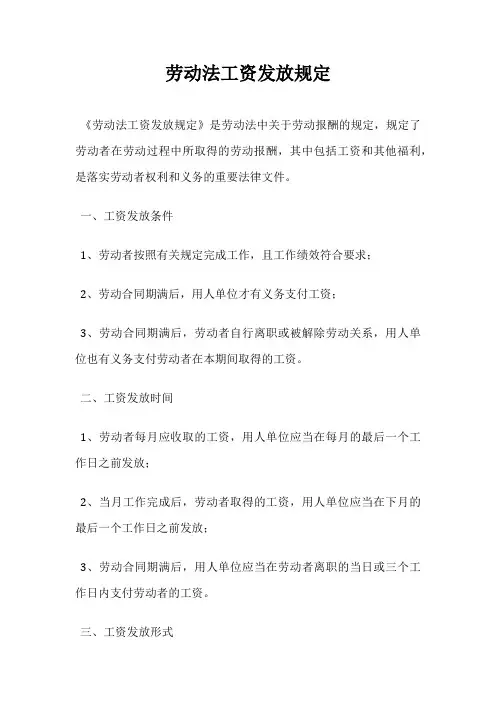 劳动法工资发放规定

《劳动法工资发放规定》是劳动法中关于劳动报酬的规定，规定了劳动者在劳动过程中所取得的劳动报酬，其中包括工资和其他福利，是落实劳动者权利和义务的重要法律文件。

一、工资发放条件

1、劳动者按照有关规定完成工作，且工作绩效符合要求；

2、劳动合同期满后，用人单位才有义务支付工资；

3、劳动合同期满后，劳动者自行离职或被解除劳动关系，用人单位也有义务支付劳动者在本期间取得的工资。

二、工资发放时间

1、劳动者每月应收取的工资，用人单位应当在每月的最后一个工作日之前发放；

2、当月工作完成后，劳动者取得的工资，用人单位应当在下月的最后一个工作日之前发放；

3、劳动合同期满后，用人单位应当在劳动者离职的当日或三个工作日内支付劳动者的工资。

三、工资发放形式